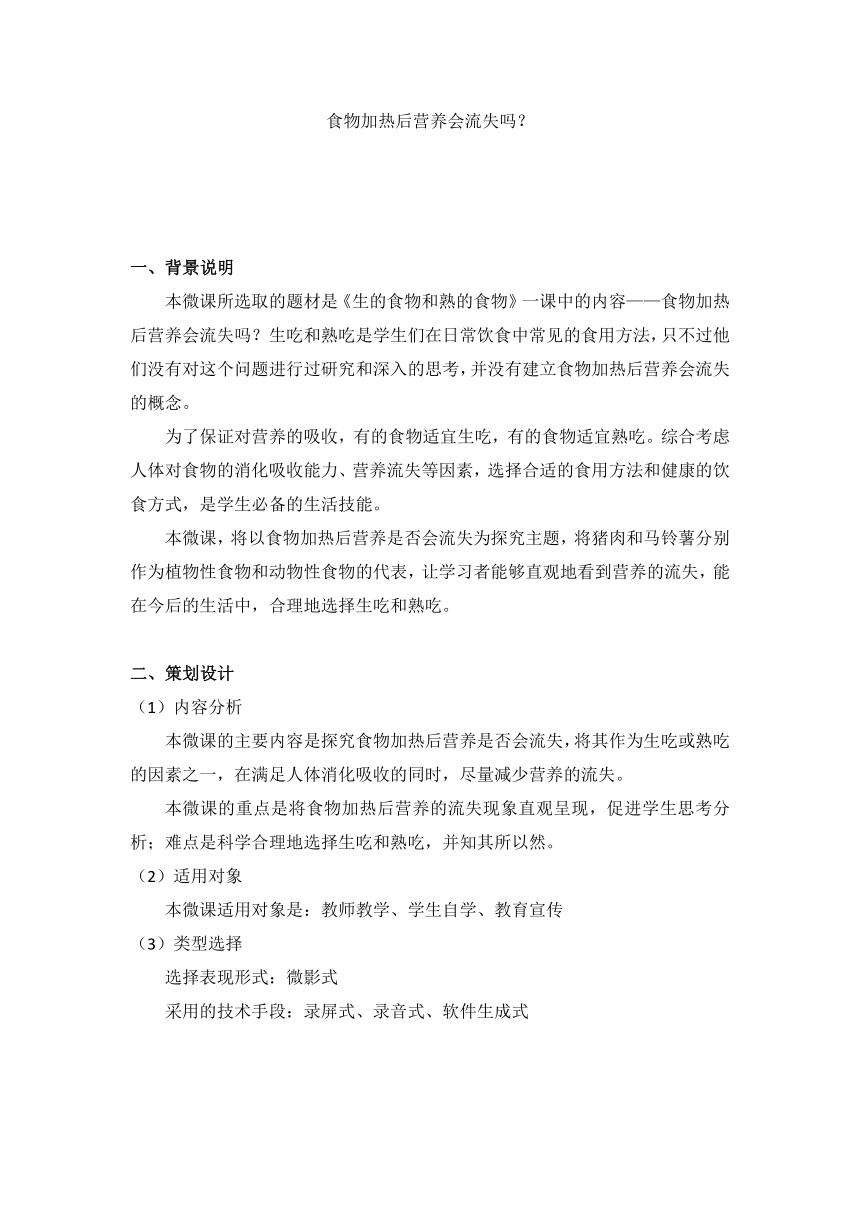 食物加热后营养会流失吗？

一、背景说明

本微课所选取的题材是《生的食物和熟的食物》一课中的内容——食物加热后营养会流失吗？生吃和熟吃是学生们在日常饮食中常见的食用方法，只不过他们没有对这个问题进行过研究和深入的思考，并没有建立食物加热后营养会流失的概念。

为了保证对营养的吸收，有的食物适宜生吃，有的食物适宜熟吃。综合考虑人体对食物的消化吸收能力、营养流失等因素，选择合适的食用方法和健康的饮食方式，是学生必备的生活技能。

本微课，将以食物加热后营养是否会流失为探究主题，将猪肉和马铃薯分别作为植物性食物和动物性食物的代表，让学习者能够直观地看到营养的流失，能在今后的生活中，合理地选择生吃和熟吃。

二、策划设计

（1）内容分析

本微课的主要内容是探究食物加热后营养是否会流失，将其作为生吃或熟吃的因素之一，在满足人体消化吸收的同时，尽量减少营养的流失。

本微课的重点是将食物加热后营养的流失现象直观呈现，促进学生思考分析；难点是科学合理地选择生吃和熟吃，并知其所以然。

（2）适用对象

本微课适用对象是：教师教学、学生自学、教育宣传

（3）类型选择

选择表现形式：微影式

采用的技术手段：录屏式、录音式、软件生成式